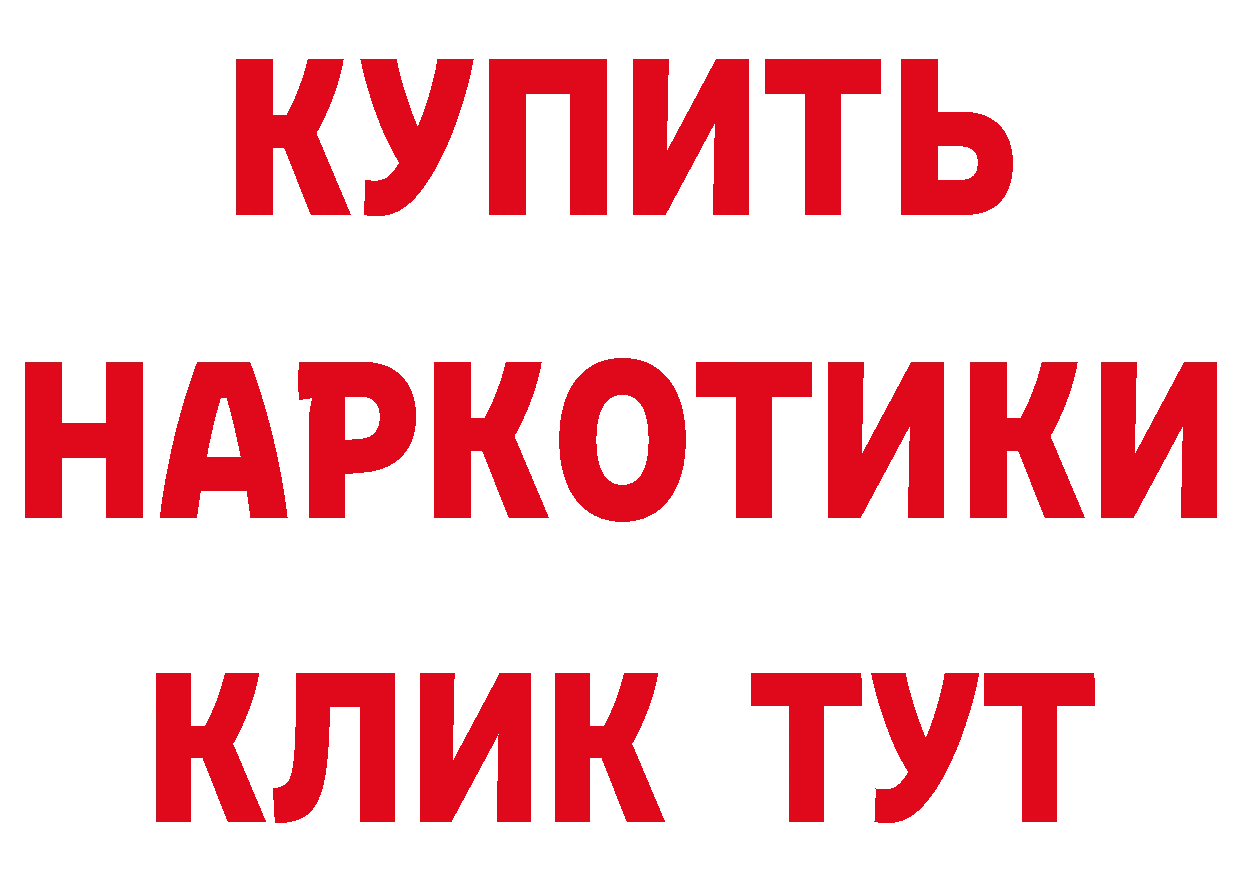 КУПИТЬ НАРКОТИКИ КЛИК ТУТ